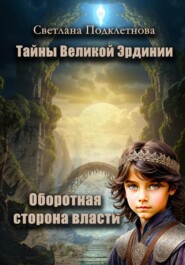 Светлана Подклетнова

Тайны Великой Эрдинии

Оборотная сторона власти